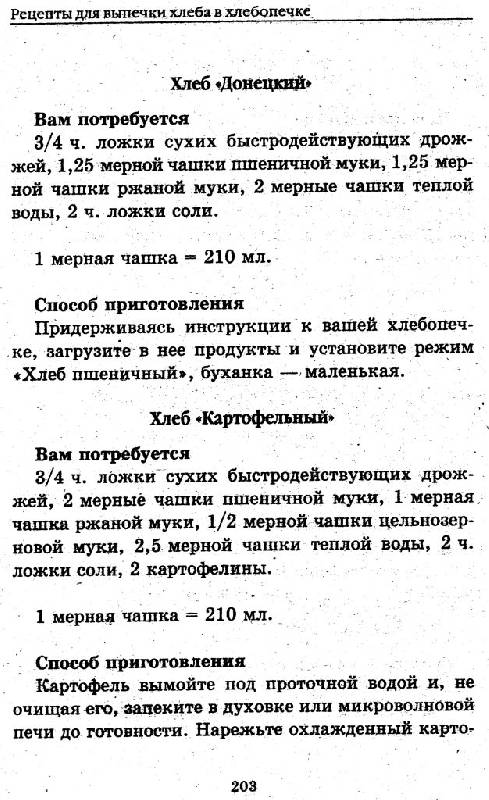 Рецепты для выпечки хлеба в хлебопечке

Хлеб «Донецкий»

Вам потребуется
3/4 ч. ложки сухих быстродействующих дрожжей, 1,25 мерной чашки пшеничной муки, 1,25 мерной чашки ржаной муки, 2 мерные чашки теплой воды, 2 ч. ложки соли.

1 мерная чашка = 210 мл.

Способ приготовления
Придерживаясь инструкции к вашей хлебопечке, загрузите в нее продукты и установите режим «Хлеб пшеничный», буханка — маленькая.

Хлеб «Картофельный»

Вам потребуется
3/4 ч. ложки сухих быстродействующих дрожжей, 2 мерные чашки пшеничной муки, 1 мерная чашка ржаной муки, 1/2 мерной чашки цельнозерновой муки, 2,5 мерной чашки теплой воды, 2 ч. ложки соли, 2 картофелины.

1 мерная чашка = 210 мл.

Способ приготовления
Картофель вымойте под проточной водой и, не очищая его, запеките в духовке или микроволновой печи до готовности. Нарежьте охлажденный карто-

203